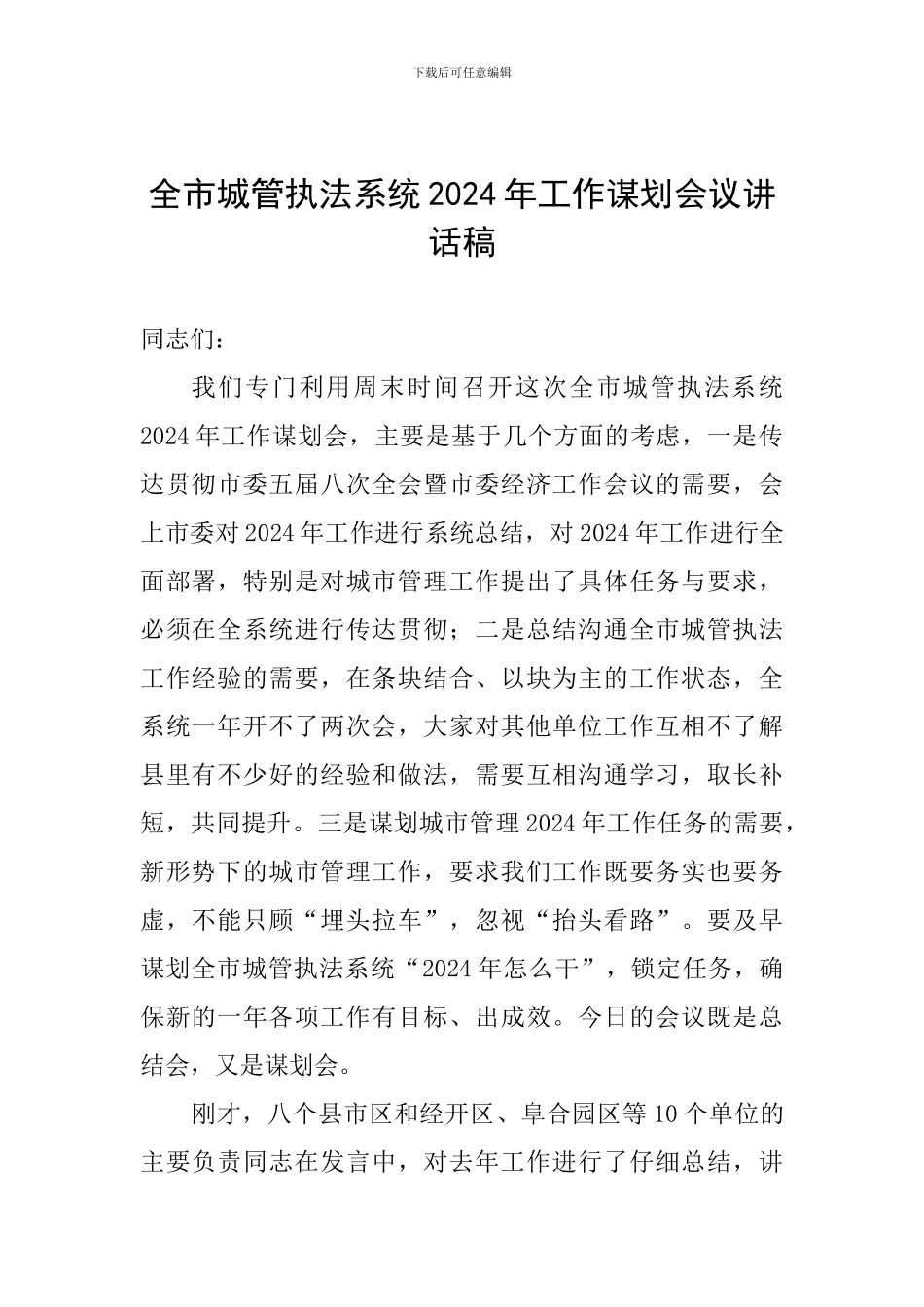 下载后可任意编辑

全市城管执法系统2024年工作谋划会议讲话稿

同志们：

我们专门利用周末时间召开这次全市城管执法系统2024年工作谋划会，主要是基于几个方面的考虑，一是传达贯彻市委五届八次全会暨市委经济工作会议的需要，会上市委对2024年工作进行系统总结，对2024年工作进行全面部署，特别是对城市管理工作提出了具体任务与要求，必须在全系统进行传达贯彻；二是总结沟通全市城管执法工作经验的需要，在条块结合、以块为主的工作状态，全系统一年开不了两次会，大家对其他单位工作互相不了解县里有不少好的经验和做法，需要互相沟通学习，取长补短，共同提升。三是谋划城市管理2024年工作任务的需要，新形势下的城市管理工作，要求我们工作既要务实也要务虚，不能只顾“埋头拉车”，忽视“抬头看路”。要及早谋划全市城管执法系统“2024年怎么干”，锁定任务，确保新的一年各项工作有目标、出成效。今日的会议既是总结会，又是谋划会。

刚才，八个县市区和经开区、阜合园区等10个单位的主要负责同志在发言中，对去年工作进行了仔细总结，讲